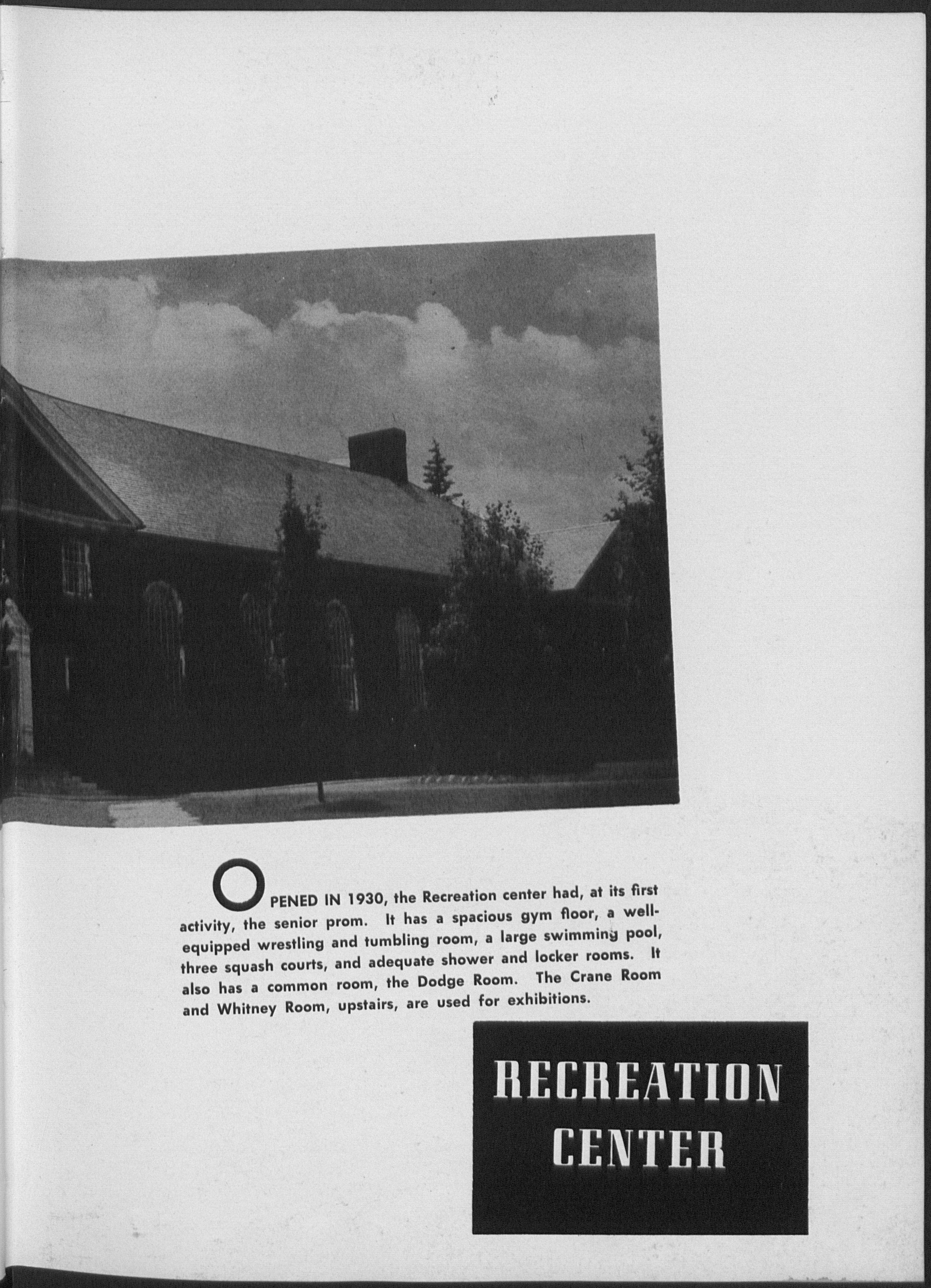 OPENED IN 1930, the Recreation center had, at its first activity, the senior prom. It has a spacious gym floor, a well-equipped wrestling and tumbling room, a large swimming pool, three squash courts, and adequate shower and locker rooms. It also has a common room, the Dodge Room. The Crane Room and Whitney Room, upstairs, are used for exhibitions.

RECREATION CENTER